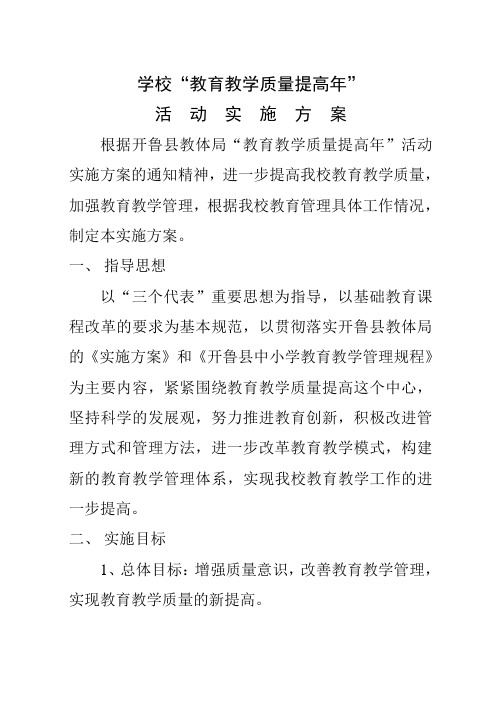 学校“教育教学质量提高年”

活 动 实 施 方 案

根据开鲁县教体局“教育教学质量提高年”活动实施方案的通知精神，进一步提高我校教育教学质量，加强教育教学管理，根据我校教育管理具体工作情况，制定本实施方案。

一、 指导思想

以“三个代表”重要思想为指导，以基础教育课程改革的要求为基本规范，以贯彻落实开鲁县教体局的《实施方案》和《开鲁县中小学教育教学管理规程》为主要内容，紧紧围绕教育教学质量提高这个中心，坚持科学的发展观，努力推进教育创新，积极改进管理方式和管理方法，进一步改革教育教学模式，构建新的教育教学管理体系，实现我校教育教学工作的进一步提高。

二、 实施目标

1、总体目标：增强质量意识，改善教育教学管理，实现教育教学质量的新提高。